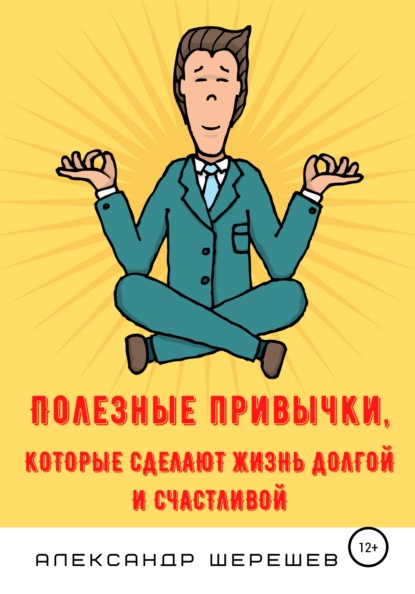 ПОЛЕЗНЫЕ ПРИВЫЧКИ,
КОТОРЫЕ СДЕЛАЮТ ЖИЗНЬ ДОЛГОЙ И СЧАСТЛИВОЙ

АЛЕКСАНДР ШЕРЕШЕВ

12+